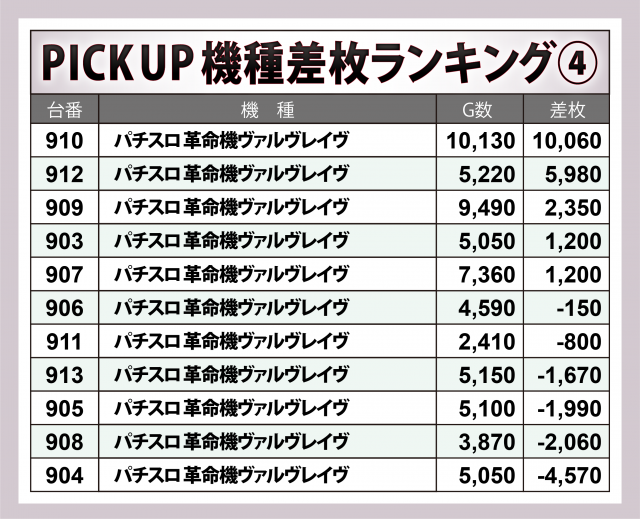 PICK UP 機種差枚ランキング④

| 台番 | 機　種 | G数 | 差枚 |
|---|---|---|---|
| 910 | パチスロ 革命機ヴァルヴレイヴ | 10,130 | 10,060 |
| 912 | パチスロ 革命機ヴァルヴレイヴ | 5,220 | 5,980 |
| 909 | パチスロ 革命機ヴァルヴレイヴ | 9,490 | 2,350 |
| 903 | パチスロ 革命機ヴァルヴレイヴ | 5,050 | 1,200 |
| 907 | パチスロ 革命機ヴァルヴレイヴ | 7,360 | 1,200 |
| 906 | パチスロ 革命機ヴァルヴレイヴ | 4,590 | -150 |
| 911 | パチスロ 革命機ヴァルヴレイヴ | 2,410 | -800 |
| 913 | パチスロ 革命機ヴァルヴレイヴ | 5,150 | -1,670 |
| 905 | パチスロ 革命機ヴァルヴレイヴ | 5,100 | -1,990 |
| 908 | パチスロ 革命機ヴァルヴレイヴ | 3,870 | -2,060 |
| 904 | パチスロ 革命機ヴァルヴレイヴ | 5,050 | -4,570 |